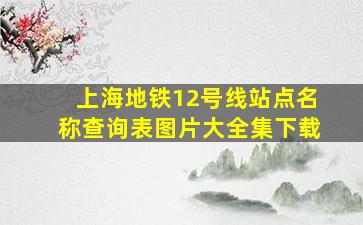 上海地铁12号线站点名称查询表图片大全集下载